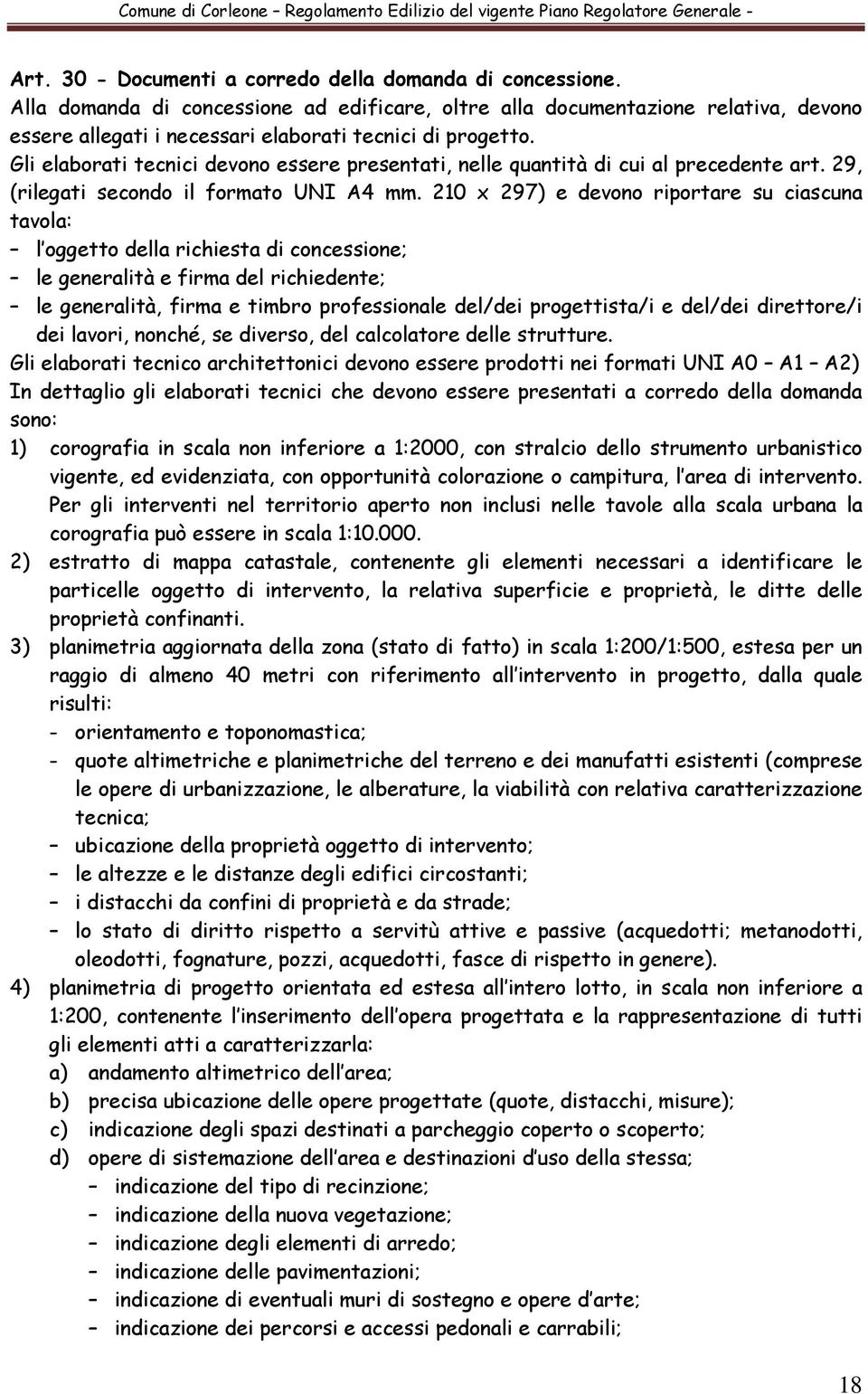 Comune di Corleone – Regolamento Edilizio del vigente Piano Regolatore Generale -

Art. 30 - Documenti a corredo della domanda di concessione.
Alla domanda di concessione ad edificare, oltre alla documentazione relativa, devono essere allegati i necessari elaborati tecnici di progetto.
Gli elaborati tecnici devono essere presentati, nelle quantità di cui al precedente art. 29, (rilegati secondo il formato UNI A4 mm. 210 x 297) e devono riportare su ciascuna tavola:
– l'oggetto della richiesta di concessione;
– le generalità e firma del richiedente;
– le generalità, firma e timbro professionale del/dei progettista/i e del/dei direttore/i dei lavori, nonché, se diverso, del calcolatore delle strutture.
Gli elaborati tecnico architettonici devono essere prodotti nei formati UNI A0 – A1 – A2)
In dettaglio gli elaborati tecnici che devono essere presentati a corredo della domanda sono:
1) corografia in scala non inferiore a 1:2000, con stralcio dello strumento urbanistico vigente, ed evidenziata, con opportunità colorazione o campitura, l'area di intervento. Per gli interventi nel territorio aperto non inclusi nelle tavole alla scala urbana la corografia può essere in scala 1:10.000.
2) estratto di mappa catastale, contenente gli elementi necessari a identificare le particelle oggetto di intervento, la relativa superficie e proprietà, le ditte delle proprietà confinanti.
3) planimetria aggiornata della zona (stato di fatto) in scala 1:200/1:500, estesa per un raggio di almeno 40 metri con riferimento all'intervento in progetto, dalla quale risulti:
- orientamento e toponomastica;
- quote altimetriche e planimetriche del terreno e dei manufatti esistenti (comprese le opere di urbanizzazione, le alberature, la viabilità con relativa caratterizzazione tecnica;
– ubicazione della proprietà oggetto di intervento;
– le altezze e le distanze degli edifici circostanti;
– i distacchi da confini di proprietà e da strade;
– lo stato di diritto rispetto a servitù attive e passive (acquedotti; metanodotti, oleodotti, fognature, pozzi, acquedotti, fasce di rispetto in genere).
4) planimetria di progetto orientata ed estesa all'intero lotto, in scala non inferiore a 1:200, contenente l'inserimento dell'opera progettata e la rappresentazione di tutti gli elementi atti a caratterizzarla:
a) andamento altimetrico dell'area;
b) precisa ubicazione delle opere progettate (quote, distacchi, misure);
c) indicazione degli spazi destinati a parcheggio coperto o scoperto;
d) opere di sistemazione dell'area e destinazioni d'uso della stessa;
– indicazione del tipo di recinzione;
– indicazione della nuova vegetazione;
– indicazione degli elementi di arredo;
– indicazione delle pavimentazioni;
– indicazione di eventuali muri di sostegno e opere d'arte;
– indicazione dei percorsi e accessi pedonali e carrabili;

18